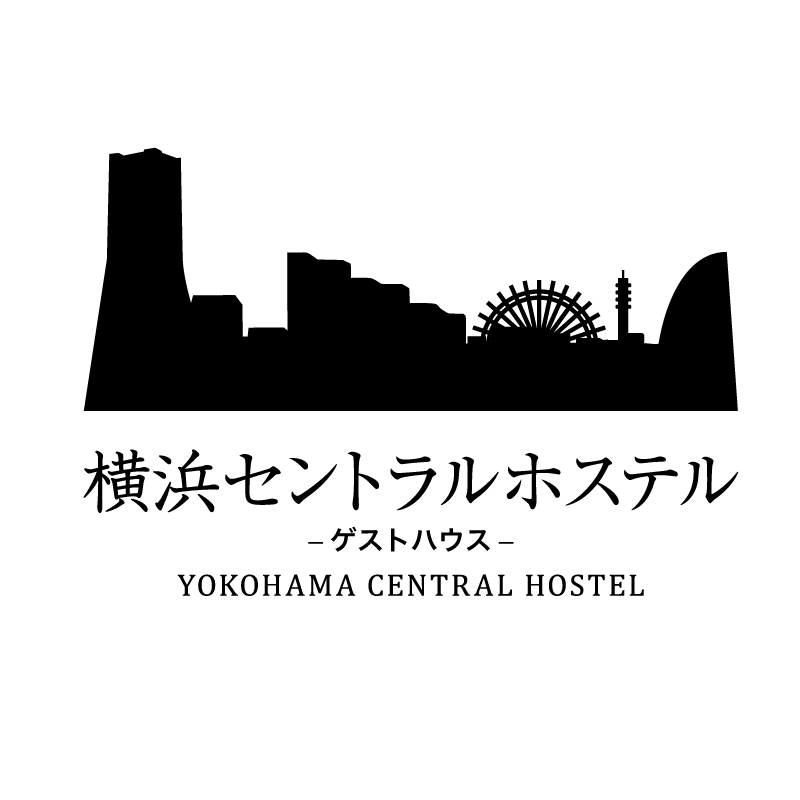 横浜セントラルホステル

– ゲストハウス –

YOKOHAMA CENTRAL HOSTEL